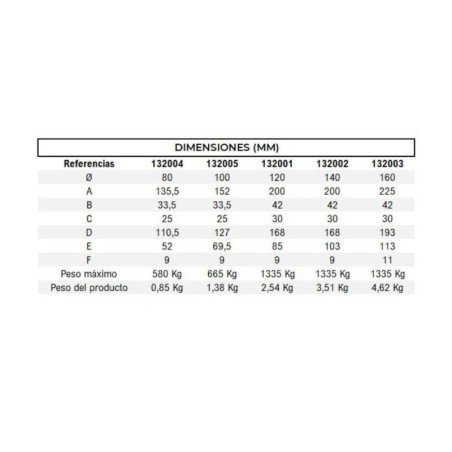 DIMENSIONES (MM)

| Referencias | 132004 | 132005 | 132001 | 132002 | 132003 |
|---|---|---|---|---|---|
| Ø | 80 | 100 | 120 | 140 | 160 |
| A | 135,5 | 152 | 200 | 200 | 225 |
| B | 33,5 | 33,5 | 42 | 42 | 42 |
| C | 25 | 25 | 30 | 30 | 30 |
| D | 110,5 | 127 | 168 | 168 | 193 |
| E | 52 | 69,5 | 85 | 103 | 113 |
| F | 9 | 9 | 9 | 9 | 11 |
| Peso máximo | 580 Kg | 665 Kg | 1335 Kg | 1335 Kg | 1335 Kg |
| Peso del producto | 0,85 Kg | 1,38 Kg | 2,54 Kg | 3,51 Kg | 4,62 Kg |